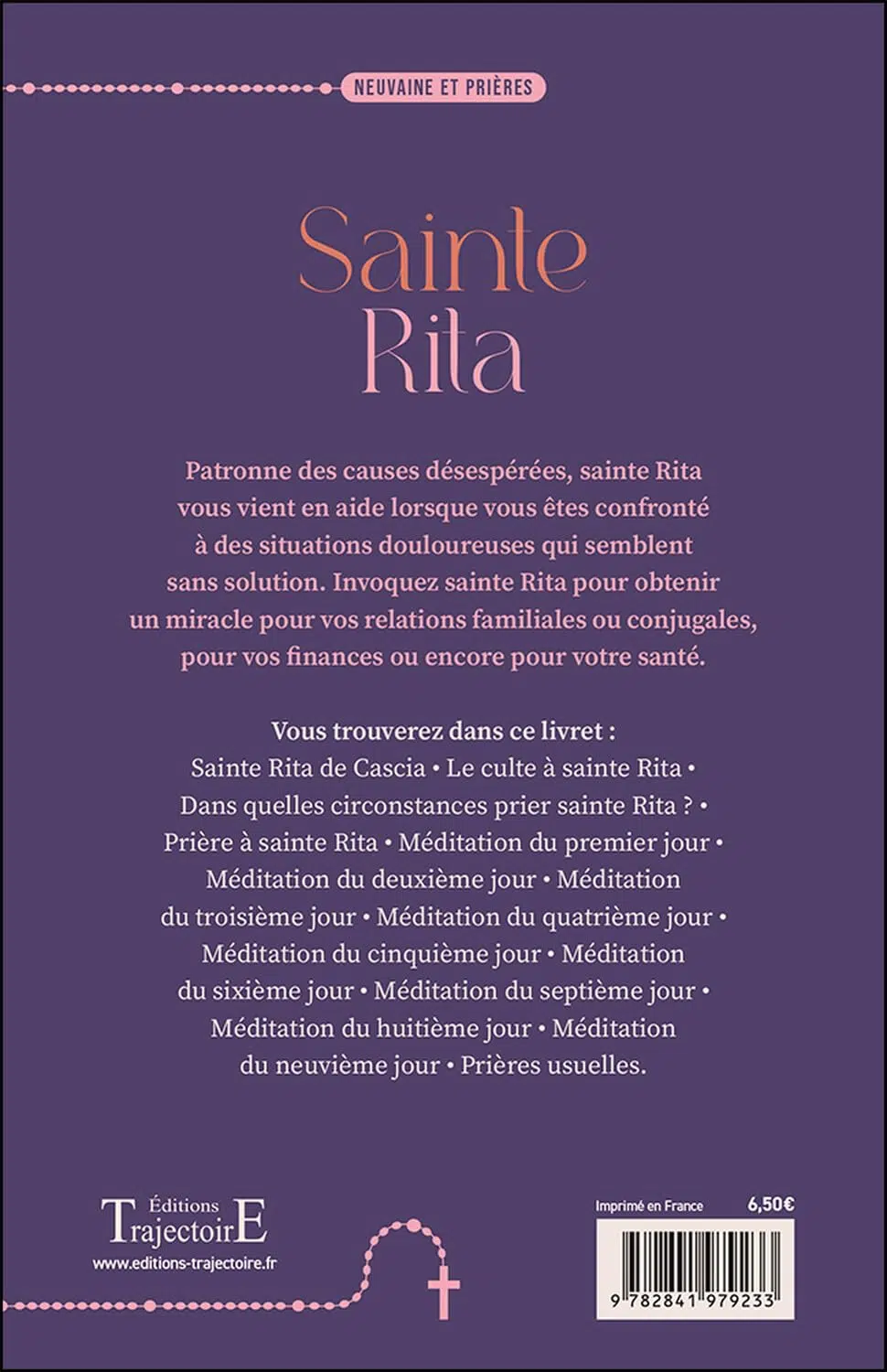 NEUVAINE ET PRIÈRES

Sainte Rita

Patronne des causes désespérées, sainte Rita vous vient en aide lorsque vous êtes confronté à des situations douloureuses qui semblent sans solution. Invoquez sainte Rita pour obtenir un miracle pour vos relations familiales ou conjugales, pour vos finances ou encore pour votre santé.

Vous trouverez dans ce livret :
Sainte Rita de Cascia • Le culte à sainte Rita • Dans quelles circonstances prier sainte Rita ? • Prière à sainte Rita • Méditation du premier jour • Méditation du deuxième jour • Méditation du troisième jour • Méditation du quatrième jour • Méditation du cinquième jour • Méditation du sixième jour • Méditation du septième jour • Méditation du huitième jour • Méditation du neuvième jour • Prières usuelles.

Éditions TrajectoirE
www.editions-trajectoire.fr

Imprimé en France 6,50€

9 782841 979233